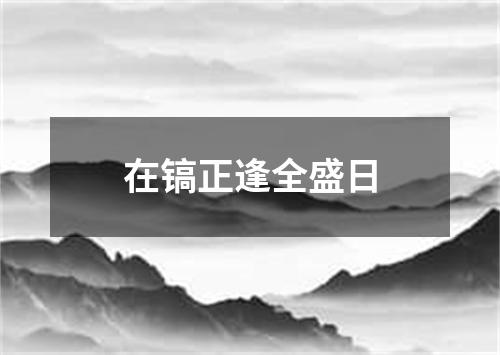 在镐正逢全盛日